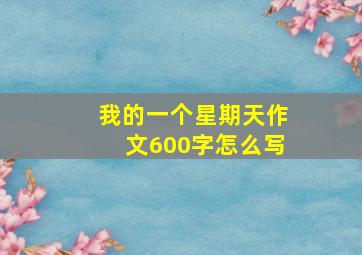 我的一个星期天作文600字怎么写